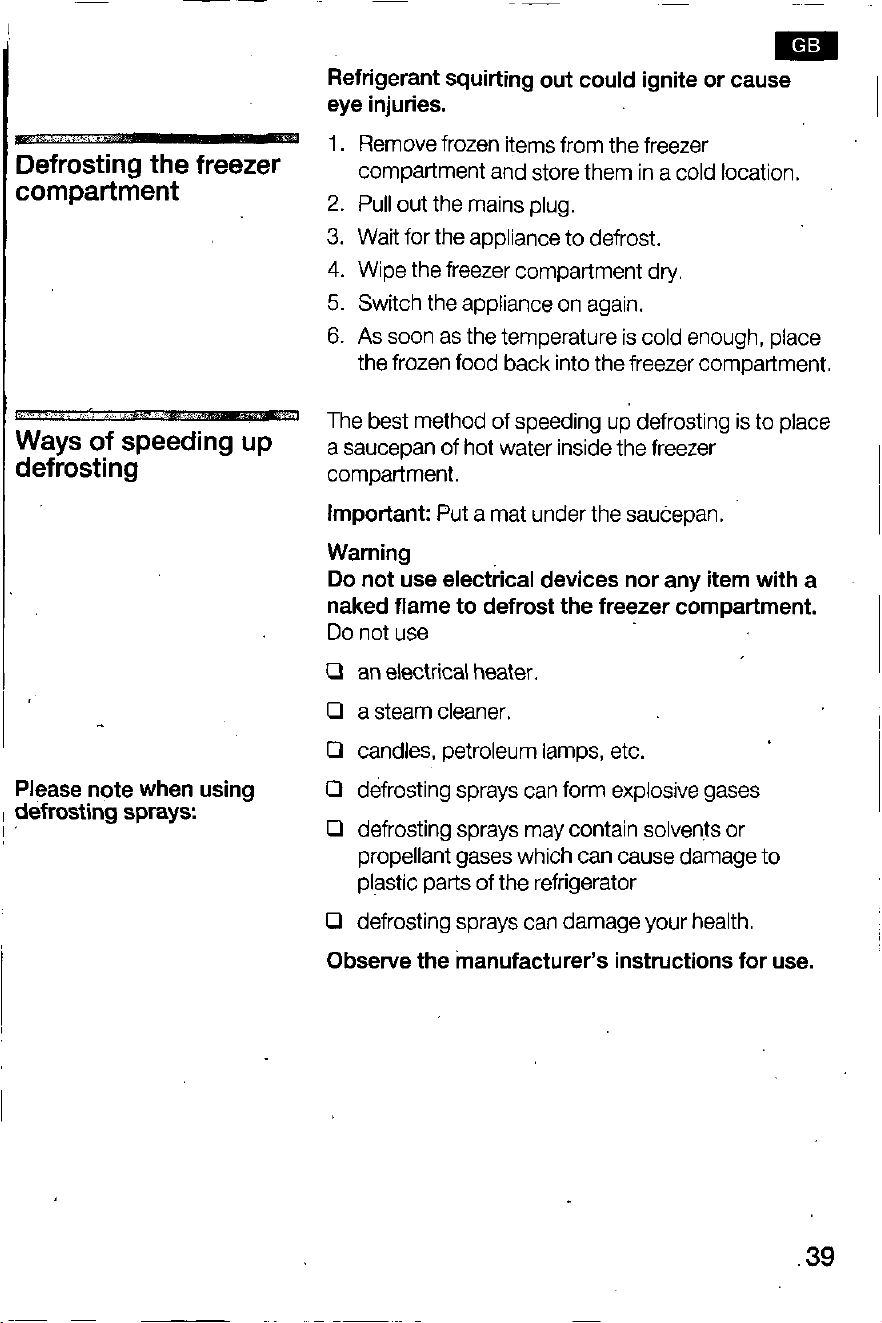 GB

Refrigerant squirting out could ignite or cause eye injuries.

Defrosting the freezer compartment

1. Remove frozen items from the freezer compartment and store them in a cold location.
2. Pull out the mains plug.
3. Wait for the appliance to defrost.
4. Wipe the freezer compartment dry.
5. Switch the appliance on again.
6. As soon as the temperature is cold enough, place the frozen food back into the freezer compartment.

Ways of speeding up defrosting

The best method of speeding up defrosting is to place a saucepan of hot water inside the freezer compartment.

Important: Put a mat under the saucepan.

Warning
Do not use electrical devices nor any item with a naked flame to defrost the freezer compartment.
Do not use

❑ an electrical heater.
❑ a steam cleaner.
❑ candles, petroleum lamps, etc.

Please note when using defrosting sprays:

❑ defrosting sprays can form explosive gases
❑ defrosting sprays may contain solvents or propellant gases which can cause damage to plastic parts of the refrigerator
❑ defrosting sprays can damage your health.

Observe the manufacturer's instructions for use.

39